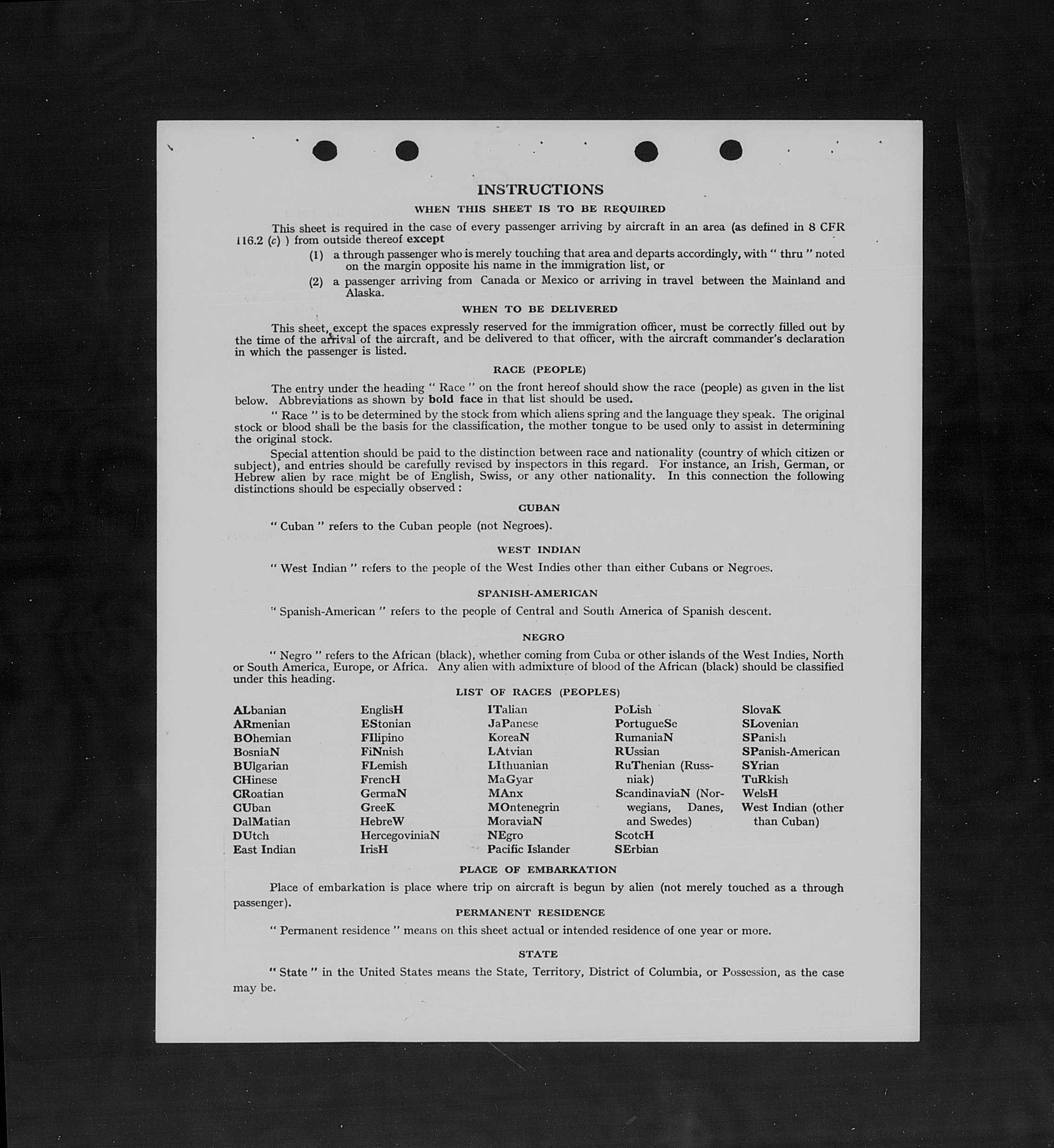 INSTRUCTIONS

WHEN THIS SHEET IS TO BE REQUIRED

This sheet is required in the case of every passenger arriving by aircraft in an area (as defined in 8 CFR 116.2 (c) ) from outside thereof except

(1) a through passenger who is merely touching that area and departs accordingly, with " thru " noted on the margin opposite his name in the immigration list, or

(2) a passenger arriving from Canada or Mexico or arriving in travel between the Mainland and Alaska.

WHEN TO BE DELIVERED

This sheet, except the spaces expressly reserved for the immigration officer, must be correctly filled out by the time of the arrival of the aircraft, and be delivered to that officer, with the aircraft commander's declaration in which the passenger is listed.

RACE (PEOPLE)

The entry under the heading " Race " on the front hereof should show the race (people) as given in the list below. Abbreviations as shown by bold face in that list should be used.

" Race " is to be determined by the stock from which aliens spring and the language they speak. The original stock or blood shall be the basis for the classification, the mother tongue to be used only to assist in determining the original stock.

Special attention should be paid to the distinction between race and nationality (country of which citizen or subject), and entries should be carefully revised by inspectors in this regard. For instance, an Irish, German, or Hebrew alien by race might be of English, Swiss, or any other nationality. In this connection the following distinctions should be especially observed :

CUBAN

" Cuban " refers to the Cuban people (not Negroes).

WEST INDIAN

" West Indian " refers to the people of the West Indies other than either Cubans or Negroes.

SPANISH-AMERICAN

" Spanish-American " refers to the people of Central and South America of Spanish descent.

NEGRO

" Negro " refers to the African (black), whether coming from Cuba or other islands of the West Indies, North or South America, Europe, or Africa. Any alien with admixture of blood of the African (black) should be classified under this heading.

LIST OF RACES (PEOPLES)

ALbanian
ARmenian
BOhemian
BosniaN
BUlgarian
CHinese
CRoatian
CUban
DalMatian
DUtch
East Indian

EnglisH
EStonian
FIlipino
FiNnish
FLemish
FrencH
GermaN
GreeK
HebreW
HercegoviniaN
IrisH

ITalian
JaPanese
KoreaN
LAtvian
LIthuanian
MaGyar
MAnx
MOntenegrin
MoraviaN
NEgro
Pacific Islander

PoLish
PortugueSe
RumaniaN
RUssian
RuThenian (Russniak)
ScandinaviaN (Norwegians, Danes, and Swedes)
ScotcH
SErbian

SlovaK
SLovenian
SPanish
SPanish-American
SYrian
TuRkish
WelsH
West Indian (other than Cuban)

PLACE OF EMBARKATION

Place of embarkation is place where trip on aircraft is begun by alien (not merely touched as a through passenger).

PERMANENT RESIDENCE

" Permanent residence " means on this sheet actual or intended residence of one year or more.

STATE

" State " in the United States means the State, Territory, District of Columbia, or Possession, as the case may be.